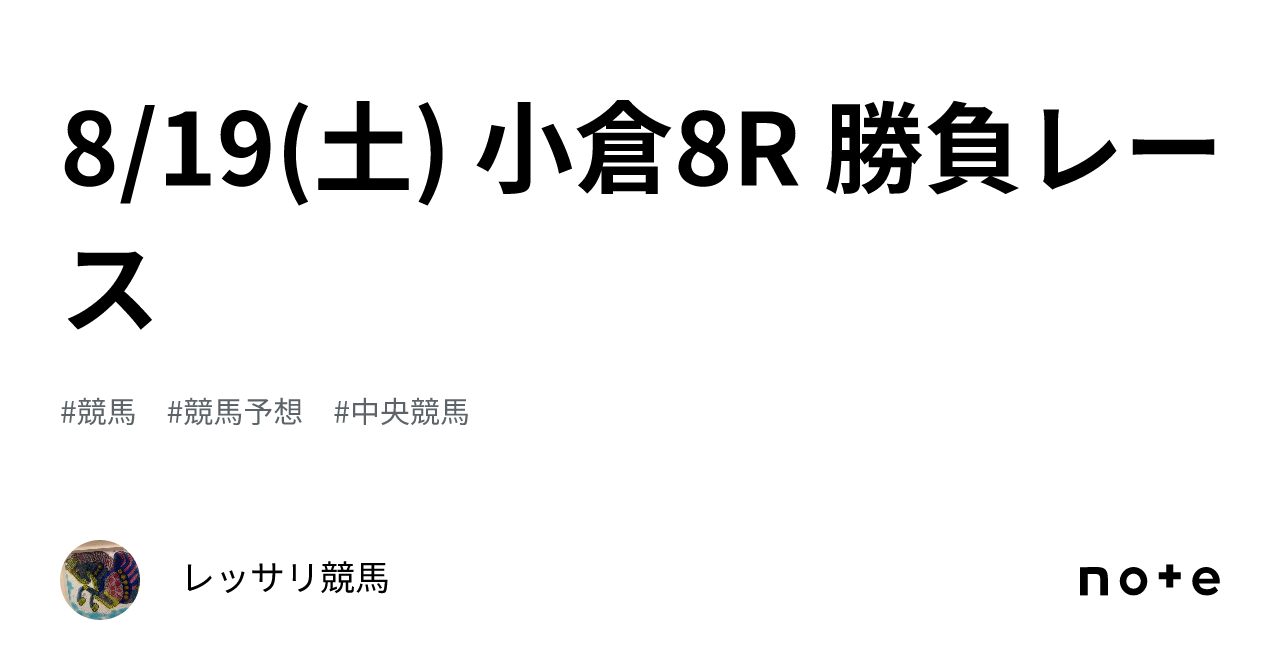 8/19(土) 小倉8R 勝負レース

#競馬 #競馬予想 #中央競馬

レッサリ競馬

note